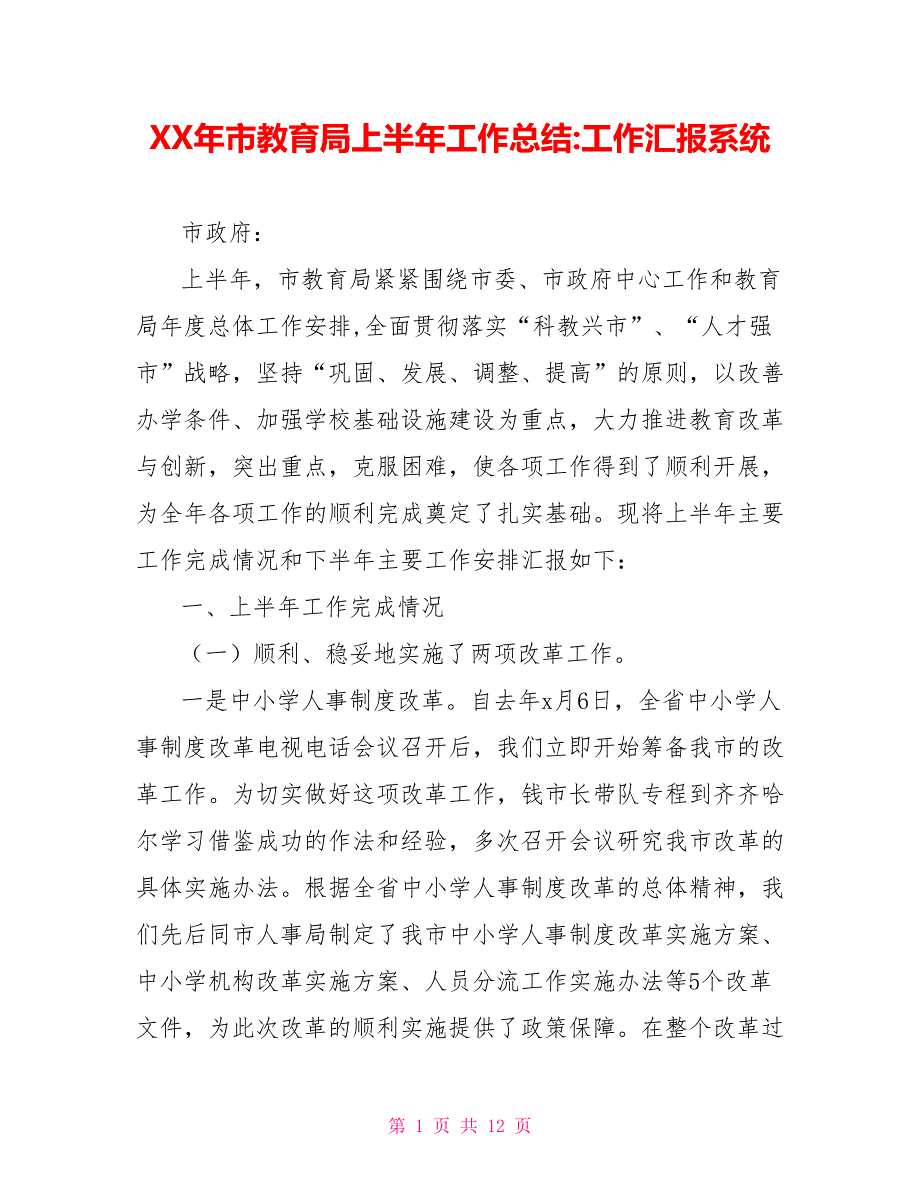 XX年市教育局上半年工作总结:工作汇报系统

市政府：

上半年，市教育局紧紧围绕市委、市政府中心工作和教育局年度总体工作安排,全面贯彻落实“科教兴市”、“人才强市”战略，坚持“巩固、发展、调整、提高”的原则，以改善办学条件、加强学校基础设施建设为重点，大力推进教育改革与创新，突出重点，克服困难，使各项工作得到了顺利开展，为全年各项工作的顺利完成奠定了扎实基础。现将上半年主要工作完成情况和下半年主要工作安排汇报如下：

一、上半年工作完成情况

（一）顺利、稳妥地实施了两项改革工作。

一是中小学人事制度改革。自去年x月6日，全省中小学人事制度改革电视电话会议召开后，我们立即开始筹备我市的改革工作。为切实做好这项改革工作，钱市长带队专程到齐齐哈尔学习借鉴成功的作法和经验，多次召开会议研究我市改革的具体实施办法。根据全省中小学人事制度改革的总体精神，我们先后同市人事局制定了我市中小学人事制度改革实施方案、中小学机构改革实施方案、人员分流工作实施办法等5个改革文件，为此次改革的顺利实施提供了政策保障。在整个改革过

第 1 页 共 12 页